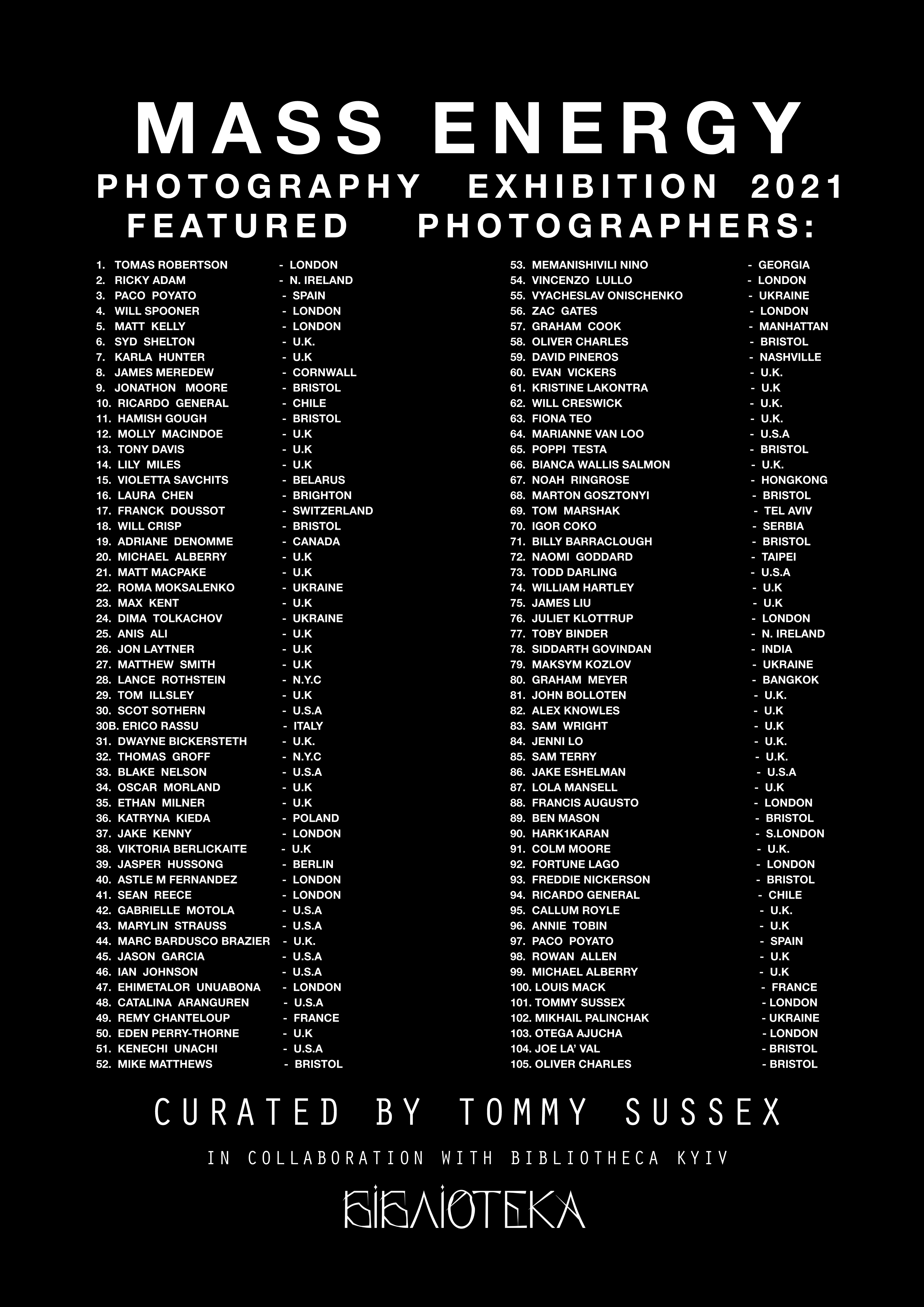 MASS ENERGY
PHOTOGRAPHY EXHIBITION 2021
FEATURED PHOTOGRAPHERS:

1. TOMAS ROBERTSON - LONDON
2. RICKY ADAM - N. IRELAND
3. PACO POYATO - SPAIN
4. WILL SPOONER - LONDON
5. MATT KELLY - LONDON
6. SYD SHELTON - U.K.
7. KARLA HUNTER - U.K
8. JAMES MEREDEW - CORNWALL
9. JONATHON MOORE - BRISTOL
10. RICARDO GENERAL - CHILE
11. HAMISH GOUGH - BRISTOL
12. MOLLY MACINDOE - U.K
13. TONY DAVIS - U.K
14. LILY MILES - U.K
15. VIOLETTA SAVCHITS - BELARUS
16. LAURA CHEN - BRIGHTON
17. FRANCK DOUSSOT - SWITZERLAND
18. WILL CRISP - BRISTOL
19. ADRIANE DENOMME - CANADA
20. MICHAEL ALBERRY - U.K
21. MATT MACPAKE - U.K
22. ROMA MOKSALENKO - UKRAINE
23. MAX KENT - U.K
24. DIMA TOLKACHOV - UKRAINE
25. ANIS ALI - U.K
26. JON LAYTNER - U.K
27. MATTHEW SMITH - U.K
28. LANCE ROTHSTEIN - N.Y.C
29. TOM ILLSLEY - U.K
30. SCOT SOTHERN - U.S.A
30B. ERICO RASSU - ITALY
31. DWAYNE BICKERSTETH - U.K.
32. THOMAS GROFF - N.Y.C
33. BLAKE NELSON - U.S.A
34. OSCAR MORLAND - U.K
35. ETHAN MILNER - U.K
36. KATRYNA KIEDA - POLAND
37. JAKE KENNY - LONDON
38. VIKTORIA BERLICKAITE - U.K
39. JASPER HUSSONG - BERLIN
40. ASTLE M FERNANDEZ - LONDON
41. SEAN REECE - LONDON
42. GABRIELLE MOTOLA - U.S.A
43. MARYLIN STRAUSS - U.S.A
44. MARC BARDUSCO BRAZIER - U.K.
45. JASON GARCIA - U.S.A
46. IAN JOHNSON - U.S.A
47. EHIMETALOR UNUABONA - LONDON
48. CATALINA ARANGUREN - U.S.A
49. REMY CHANTELOUP - FRANCE
50. EDEN PERRY-THORNE - U.K
51. KENECHI UNACHI - U.S.A
52. MIKE MATTHEWS - BRISTOL

53. MEMANISHIVILI NINO - GEORGIA
54. VINCENZO LULLO - LONDON
55. VYACHESLAV ONISCHENKO - UKRAINE
56. ZAC GATES - LONDON
57. GRAHAM COOK - MANHATTAN
58. OLIVER CHARLES - BRISTOL
59. DAVID PINEROS - NASHVILLE
60. EVAN VICKERS - U.K.
61. KRISTINE LAKONTRA - U.K
62. WILL CRESWICK - U.K.
63. FIONA TEO - U.K.
64. MARIANNE VAN LOO - U.S.A
65. POPPI TESTA - BRISTOL
66. BIANCA WALLIS SALMON - U.K.
67. NOAH RINGROSE - HONGKONG
68. MARTON GOSZTONYI - BRISTOL
69. TOM MARSHAK - TEL AVIV
70. IGOR COKO - SERBIA
71. BILLY BARRACLOUGH - BRISTOL
72. NAOMI GODDARD - TAIPEI
73. TODD DARLING - U.S.A
74. WILLIAM HARTLEY - U.K
75. JAMES LIU - U.K
76. JULIET KLOTTRUP - LONDON
77. TOBY BINDER - N. IRELAND
78. SIDDARTH GOVINDAN - INDIA
79. MAKSYM KOZLOV - UKRAINE
80. GRAHAM MEYER - BANGKOK
81. JOHN BOLLOTEN - U.K.
82. ALEX KNOWLES - U.K
83. SAM WRIGHT - U.K
84. JENNI LO - U.K.
85. SAM TERRY - U.K.
86. JAKE ESHELMAN - U.S.A
87. LOLA MANSELL - U.K
88. FRANCIS AUGUSTO - LONDON
89. BEN MASON - BRISTOL
90. HARK1KARAN - S.LONDON
91. COLM MOORE - U.K.
92. FORTUNE LAGO - LONDON
93. FREDDIE NICKERSON - BRISTOL
94. RICARDO GENERAL - CHILE
95. CALLUM ROYLE - U.K.
96. ANNIE TOBIN - U.K
97. PACO POYATO - SPAIN
98. ROWAN ALLEN - U.K
99. MICHAEL ALBERRY - U.K
100. LOUIS MACK - FRANCE
101. TOMMY SUSSEX - LONDON
102. MIKHAIL PALINCHAK - UKRAINE
103. OTEGA AJUCHA - LONDON
104. JOE LA' VAL - BRISTOL
105. OLIVER CHARLES - BRISTOL

CURATED BY TOMMY SUSSEX

IN COLLABORATION WITH BIBLIOTHECA KYIV

БІБЛІОТЕКА